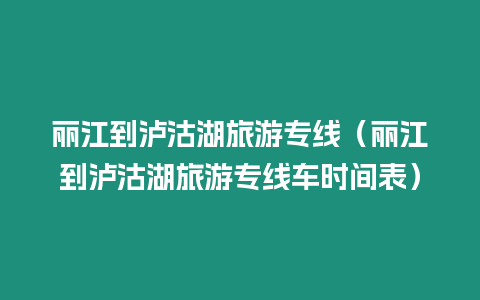 丽江到泸沽湖旅游专线（丽江到泸沽湖旅游专线车时间表）